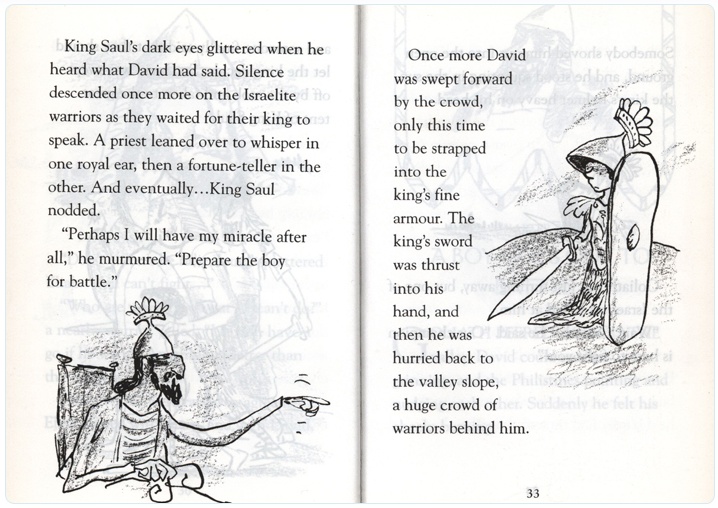 King Saul's dark eyes glittered when he heard what David had said. Silence descended once more on the Israelite warriors as they waited for their king to speak. A priest leaned over to whisper in one royal ear, then a fortune-teller in the other. And eventually...King Saul nodded.

"Perhaps I will have my miracle after all," he murmured. "Prepare the boy for battle."

Once more David was swept forward by the crowd, only this time to be strapped into the king's fine armour. The king's sword was thrust into his hand, and then he was hurried back to the valley slope, a huge crowd of warriors behind him.

33